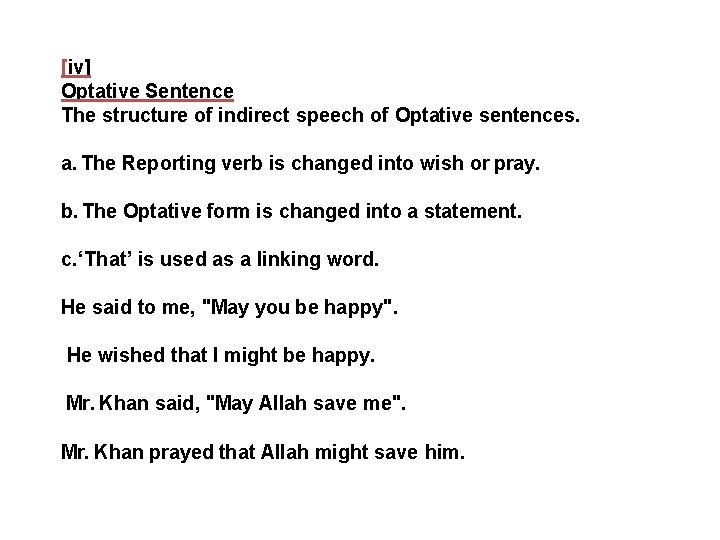 [iv]
Optative Sentence
The structure of indirect speech of Optative sentences.

a. The Reporting verb is changed into wish or pray.

b. The Optative form is changed into a statement.

c.‘That’ is used as a linking word.

He said to me, "May you be happy".

He wished that I might be happy.

Mr. Khan said, "May Allah save me".

Mr. Khan prayed that Allah might save him.